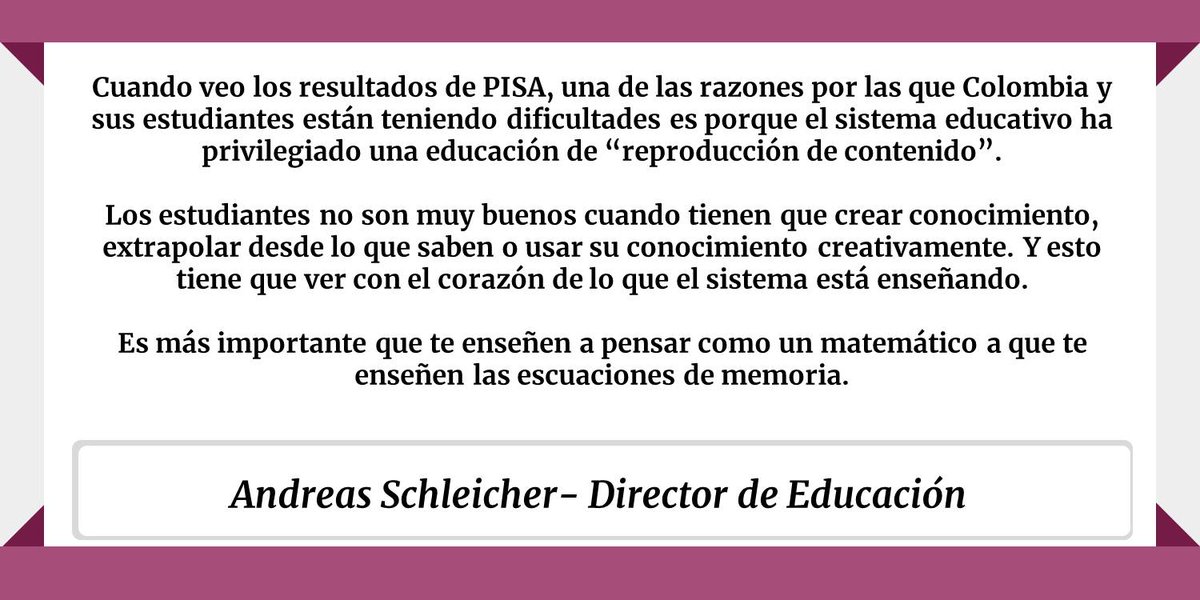 Cuando veo los resultados de PISA, una de las razones por las que Colombia y sus estudiantes están teniendo dificultades es porque el sistema educativo ha privilegiado una educación de “reproducción de contenido”.

Los estudiantes no son muy buenos cuando tienen que crear conocimiento, extrapolar desde lo que saben o usar su conocimiento creativamente. Y esto tiene que ver con el corazón de lo que el sistema está enseñando.

Es más importante que te enseñen a pensar como un matemático a que te enseñen las escuaciones de memoria.

Andreas Schleicher- Director de Educación